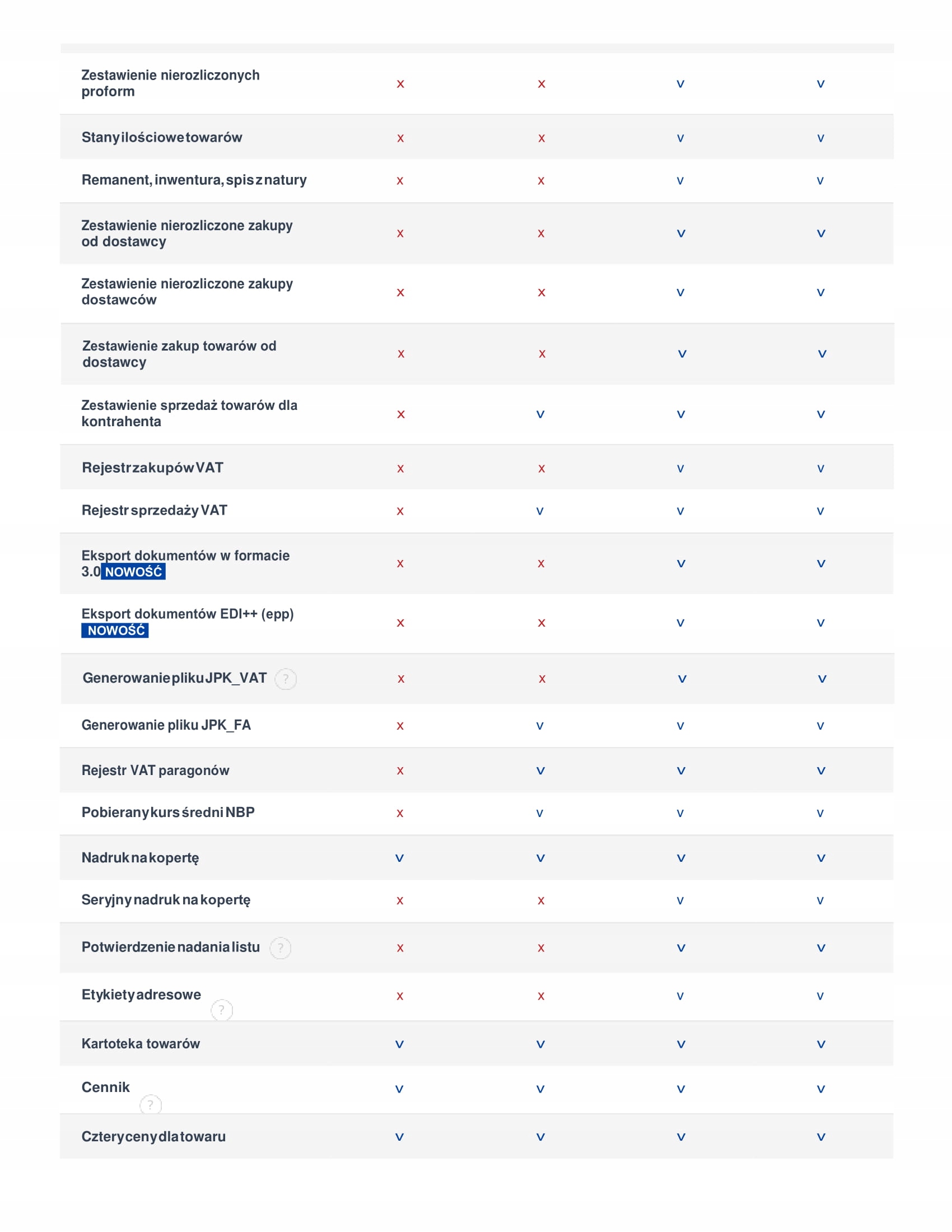 | | | | | |
|---|---|---|---|---|
| Zestawienie nierozliczonych proform | x | x | v | v |
| Stany ilościowe towarów | x | x | v | v |
| Remanent, inwentura, spis z natury | x | x | v | v |
| Zestawienie nierozliczone zakupy od dostawcy | x | x | v | v |
| Zestawienie nierozliczone zakupy dostawców | x | x | v | v |
| Zestawienie zakup towarów od dostawcy | x | x | v | v |
| Zestawienie sprzedaż towarów dla kontrahenta | x | v | v | v |
| Rejestr zakupów VAT | x | x | v | v |
| Rejestr sprzedaży VAT | x | v | v | v |
| Eksport dokumentów w formacie 3.0 NOWOŚĆ | x | x | v | v |
| Eksport dokumentów EDI++ (epp) NOWOŚĆ | x | x | v | v |
| Generowanie pliku JPK_VAT ? | x | x | v | v |
| Generowanie pliku JPK_FA | x | v | v | v |
| Rejestr VAT paragonów | x | v | v | v |
| Pobierany kurs średni NBP | x | v | v | v |
| Nadruk na kopertę | v | v | v | v |
| Seryjny nadruk na kopertę | x | x | v | v |
| Potwierdzenie nadania listu ? | x | x | v | v |
| Etykiety adresowe ? | x | x | v | v |
| Kartoteka towarów | v | v | v | v |
| Cennik ? | v | v | v | v |
| Cztery ceny dla towaru | v | v | v | v |